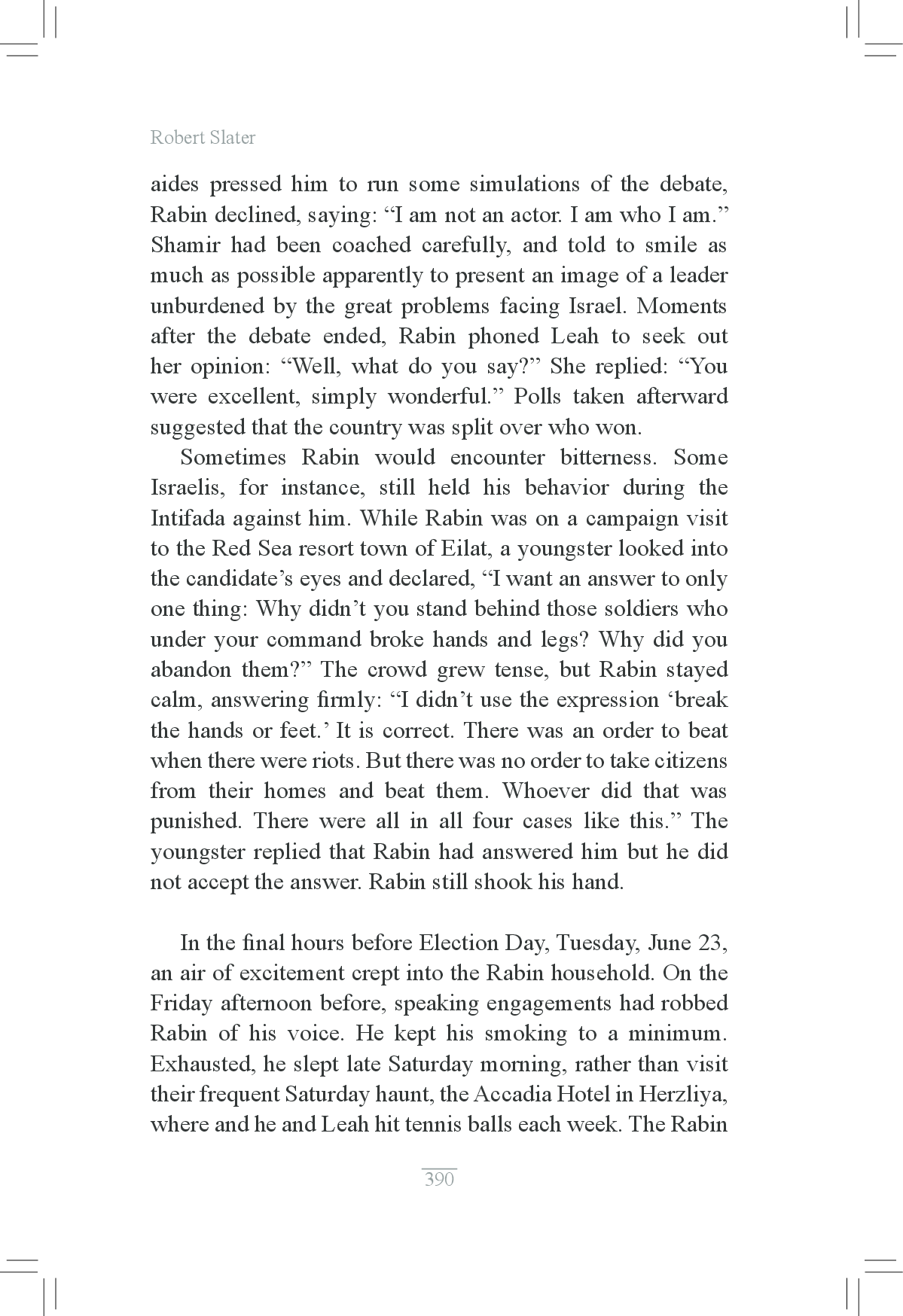 Robert Slater

aides pressed him to run some simulations of the debate, Rabin declined, saying: “I am not an actor. I am who I am.” Shamir had been coached carefully, and told to smile as much as possible apparently to present an image of a leader unburdened by the great problems facing Israel. Moments after the debate ended, Rabin phoned Leah to seek out her opinion: “Well, what do you say?” She replied: “You were excellent, simply wonderful.” Polls taken afterward suggested that the country was split over who won.

Sometimes Rabin would encounter bitterness. Some Israelis, for instance, still held his behavior during the Intifada against him. While Rabin was on a campaign visit to the Red Sea resort town of Eilat, a youngster looked into the candidate’s eyes and declared, “I want an answer to only one thing: Why didn’t you stand behind those soldiers who under your command broke hands and legs? Why did you abandon them?” The crowd grew tense, but Rabin stayed calm, answering firmly: “I didn’t use the expression ‘break the hands or feet.’ It is correct. There was an order to beat when there were riots. But there was no order to take citizens from their homes and beat them. Whoever did that was punished. There were all in all four cases like this.” The youngster replied that Rabin had answered him but he did not accept the answer. Rabin still shook his hand.

In the final hours before Election Day, Tuesday, June 23, an air of excitement crept into the Rabin household. On the Friday afternoon before, speaking engagements had robbed Rabin of his voice. He kept his smoking to a minimum. Exhausted, he slept late Saturday morning, rather than visit their frequent Saturday haunt, the Accadia Hotel in Herzliya, where and he and Leah hit tennis balls each week. The Rabin

390